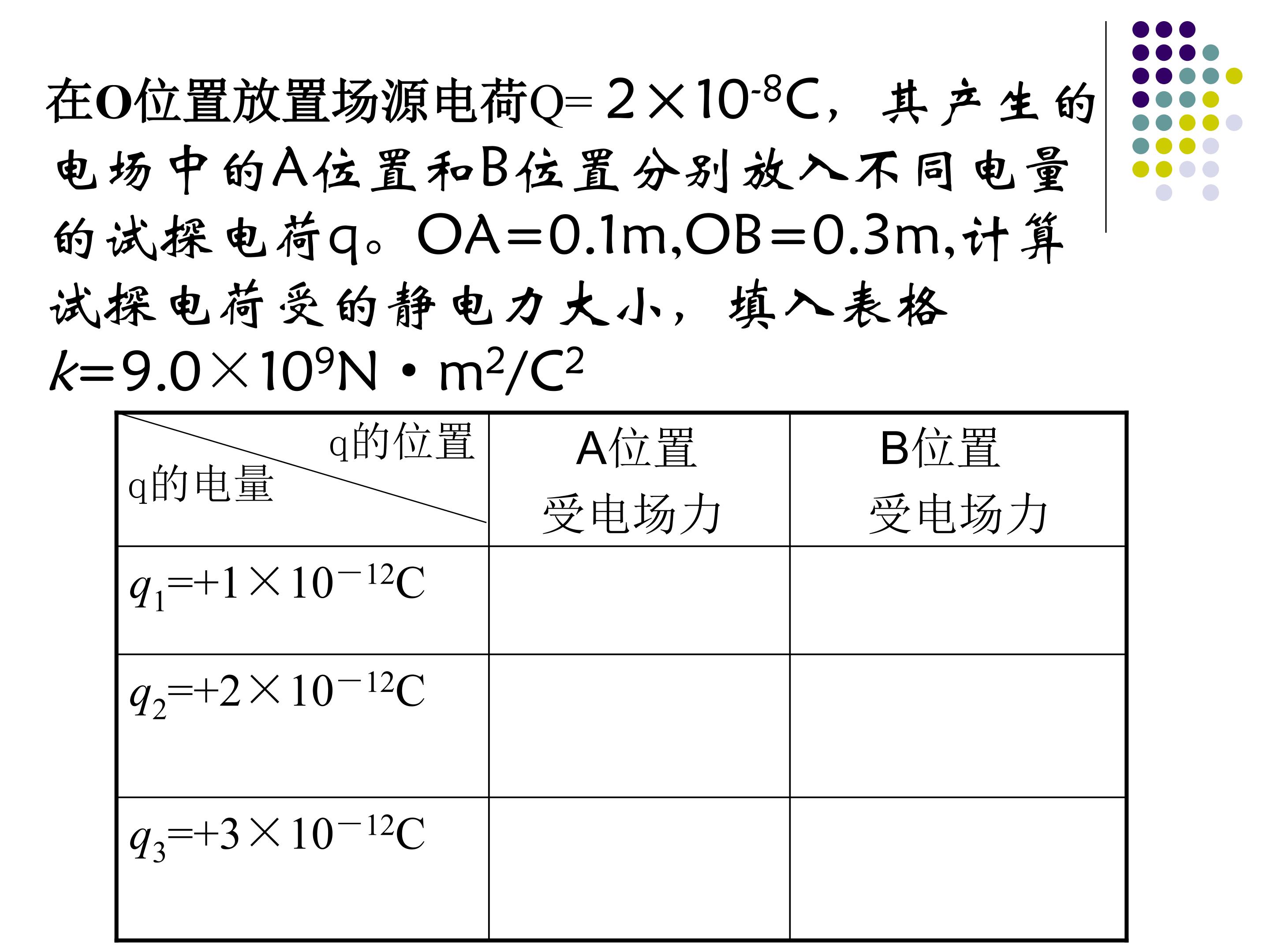 在O位置放置场源电荷$Q=2\times10^{-8}C$，其产生的电场中的A位置和B位置分别放入不同电量的试探电荷q。OA=0.1m,OB=0.3m,计算试探电荷受的静电力大小，填入表格 $k=9.0\times10^{9}N\cdot m^2/C^2$

| q的位置 q的电量 | A位置 受电场力 | B位置 受电场力 |
|---|---|---|
| $q_1=+1\times10^{-12}C$ | | |
| $q_2=+2\times10^{-12}C$ | | |
| $q_3=+3\times10^{-12}C$ | | |